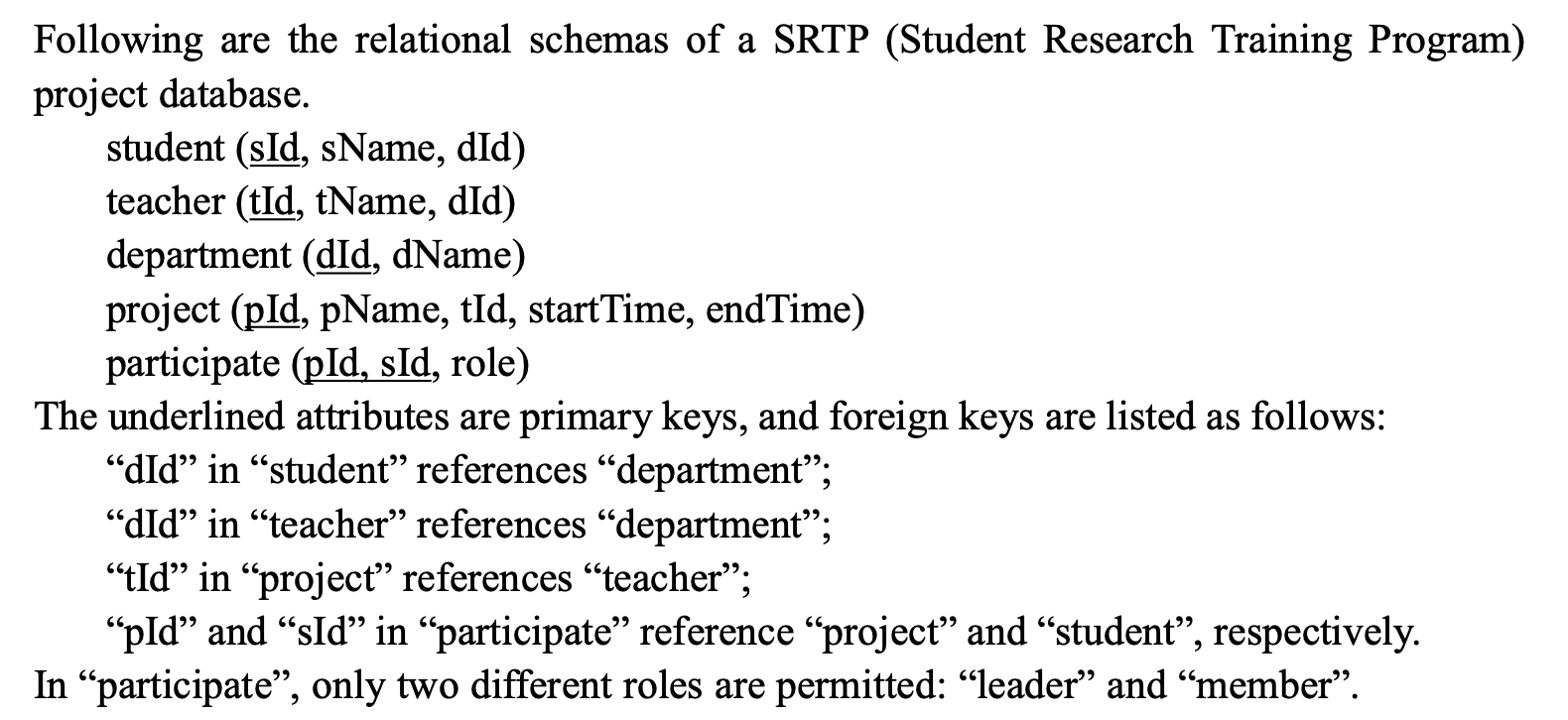 Following are the relational schemas of a SRTP (Student Research Training Program) project database.

student (sId, sName, dId)
teacher (tId, tName, dId)
department (dId, dName)
project (pId, pName, tId, startTime, endTime)
participate (pId, sId, role)

The underlined attributes are primary keys, and foreign keys are listed as follows:
“dId” in “student” references “department”;
“dId” in “teacher” references “department”;
“tId” in “project” references “teacher”;
“pId” and “sId” in “participate” reference “project” and “student”, respectively.

In “participate”, only two different roles are permitted: “leader” and “member”.